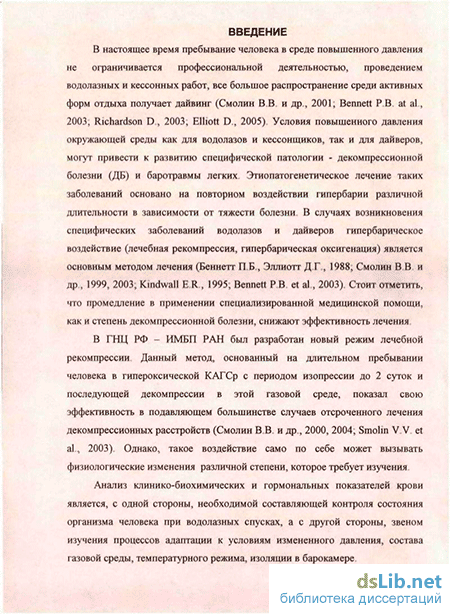 ВВЕДЕНИЕ

В настоящее время пребывание человека в среде повышенного давления не ограничивается профессиональной деятельностью, проведением водолазных и кессонных работ, все большое распространение среди активных форм отдыха получает дайвинг (Смолин В.В. и др., 2001; Bennett P.B. at al., 2003; Richardson D., 2003; Elliott D., 2005). Условия повышенного давления окружающей среды как для водолазов и кессонщиков, так и для дайверов, могут привести к развитию специфической патологии - декомпрессионной болезни (ДБ) и баротравмы легких. Этиопатогенетическое лечение таких заболеваний основано на повторном воздействии гипербарии различной длительности в зависимости от тяжести болезни. В случаях возникновения специфических заболеваний водолазов и дайверов гипербарическое воздействие (лечебная рекомпрессия, гипербарическая оксигенация) является основным методом лечения (Беннетт П.Б., Эллиотт Д.Г., 1988; Смолин В.В. и др., 1999, 2003; Kindwall E.R., 1995; Bennett P.B. et al., 2003). Стоит отметить, что промедление в применении специализированной медицинской помощи, как и степень декомпрессионной болезни, снижают эффективность лечения.

В ГНЦ РФ – ИМБП РАН был разработан новый режим лечебной рекомпрессии. Данный метод, основанный на длительном пребывании человека в гипероксической КАГСр с периодом изопрессии до 2 суток и последующей декомпрессии в этой газовой среде, показал свою эффективность в подавляющем большинстве случаев отсроченного лечения декомпрессионных расстройств (Смолин В.В. и др., 2000, 2004; Smolin V.V. et al., 2003). Однако, такое воздействие само по себе может вызывать физиологические изменения различной степени, которое требует изучения.

Анализ клинико-биохимических и гормональных показателей крови является, с одной стороны, необходимой составляющей контроля состояния организма человека при водолазных спусках, а с другой стороны, звеном изучения процессов адаптации к условиям измененного давления, состава газовой среды, температурного режима, изоляции в барокамере.

dsLib.net
библиотека диссертаций